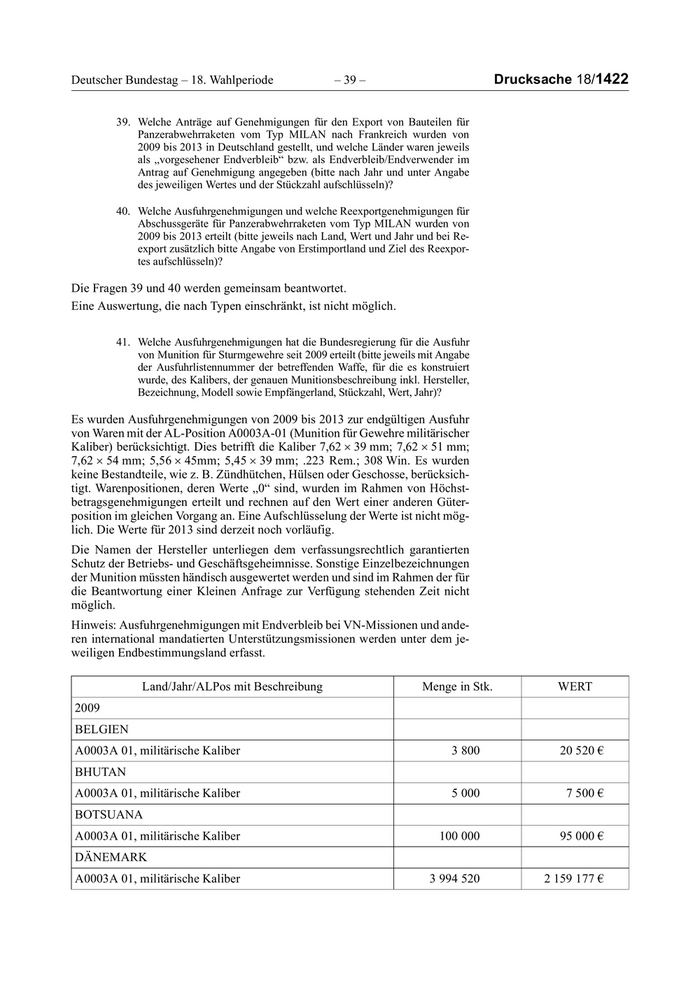 Deutscher Bundestag – 18. Wahlperiode – 39 – Drucksache 18/1422

39. Welche Anträge auf Genehmigungen für den Export von Bauteilen für Panzerabwehrraketen vom Typ MILAN nach Frankreich wurden von 2009 bis 2013 in Deutschland gestellt, und welche Länder waren jeweils als „vorgesehener Endverbleib“ bzw. als Endverbleib/Endverwender im Antrag auf Genehmigung angegeben (bitte nach Jahr und unter Angabe des jeweiligen Wertes und der Stückzahl aufschlüsseln)?

40. Welche Ausfuhrgenehmigungen und welche Reexportgenehmigungen für Abschussgeräte für Panzerabwehrraketen vom Typ MILAN wurden von 2009 bis 2013 erteilt (bitte jeweils nach Land, Wert und Jahr und bei Reexport zusätzlich bitte Angabe von Erstimportland und Ziel des Reexportes aufschlüsseln)?

Die Fragen 39 und 40 werden gemeinsam beantwortet.
Eine Auswertung, die nach Typen einschränkt, ist nicht möglich.

41. Welche Ausfuhrgenehmigungen hat die Bundesregierung für die Ausfuhr von Munition für Sturmgewehre seit 2009 erteilt (bitte jeweils mit Angabe der Ausfuhrlistennummer der betreffenden Waffe, für die es konstruiert wurde, des Kalibers, der genauen Munitionsbeschreibung inkl. Hersteller, Bezeichnung, Modell sowie Empfängerland, Stückzahl, Wert, Jahr)?

Es wurden Ausfuhrgenehmigungen von 2009 bis 2013 zur endgültigen Ausfuhr von Waren mit der AL-Position A0003A-01 (Munition für Gewehre militärischer Kaliber) berücksichtigt. Dies betrifft die Kaliber 7,62 × 39 mm; 7,62 × 51 mm; 7,62 × 54 mm; 5,56 × 45mm; 5,45 × 39 mm; .223 Rem.; 308 Win. Es wurden keine Bestandteile, wie z. B. Zündhütchen, Hülsen oder Geschosse, berücksichtigt. Warenpositionen, deren Werte „0“ sind, wurden im Rahmen von Höchstbetragsgenehmigungen erteilt und rechnen auf den Wert einer anderen Güterposition im gleichen Vorgang an. Eine Aufschlüsselung der Werte ist nicht möglich. Die Werte für 2013 sind derzeit noch vorläufig.

Die Namen der Hersteller unterliegen dem verfassungsrechtlich garantierten Schutz der Betriebs- und Geschäftsgeheimnisse. Sonstige Einzelbezeichnungen der Munition müssten händisch ausgewertet werden und sind im Rahmen der für die Beantwortung einer Kleinen Anfrage zur Verfügung stehenden Zeit nicht möglich.

Hinweis: Ausfuhrgenehmigungen mit Endverbleib bei VN-Missionen und anderen international mandatierten Unterstützungsmissionen werden unter dem jeweiligen Endbestimmungsland erfasst.

| Land/Jahr/ALPos mit Beschreibung | Menge in Stk. | WERT |
|---|---|---|
| 2009 | | |
| BELGIEN | | |
| A0003A 01, militärische Kaliber | 3 800 | 20 520 € |
| BHUTAN | | |
| A0003A 01, militärische Kaliber | 5 000 | 7 500 € |
| BOTSUANA | | |
| A0003A 01, militärische Kaliber | 100 000 | 95 000 € |
| DÄNEMARK | | |
| A0003A 01, militärische Kaliber | 3 994 520 | 2 159 177 € |